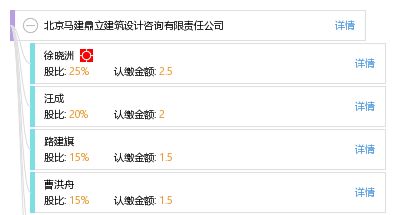 北京马建鼎立建筑设计咨询有限责任公司 详情

徐晓洲
股比: 25% 认缴金额: 2.5 详情

汪成
股比: 20% 认缴金额: 2 详情

路建旗
股比: 15% 认缴金额: 1.5 详情

曹洪舟
股比: 15% 认缴金额: 1.5 详情